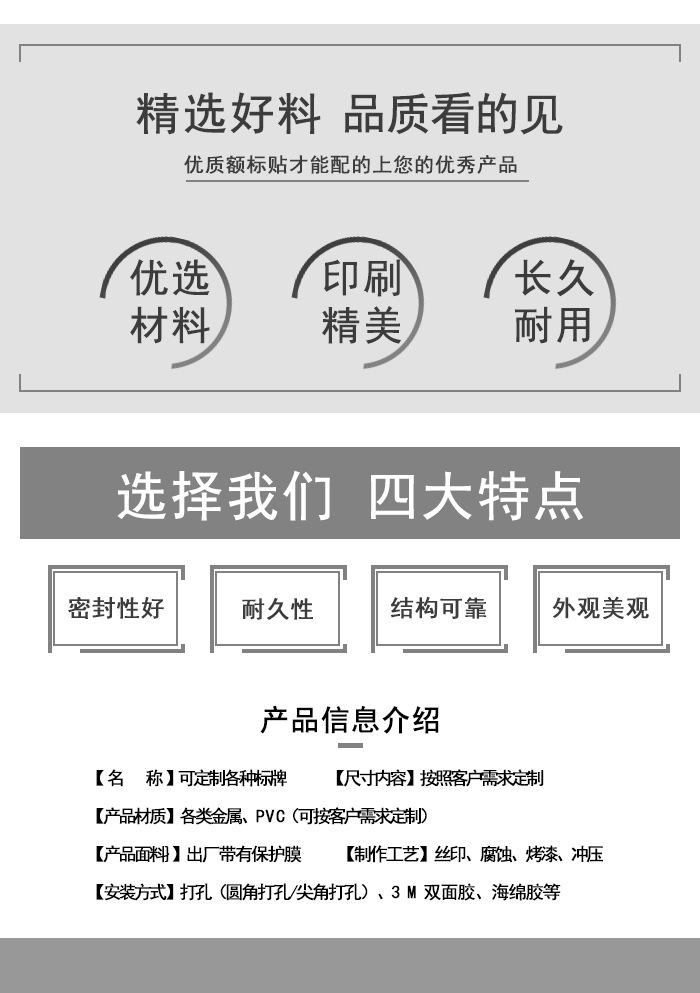 精选好料 品质看的见

优质额标贴才能配的上您的优秀产品

优选材料

印刷精美

长久耐用

选择我们 四大特点

密封性好

耐久性

结构可靠

外观美观

产品信息介绍

【名 称】可定制各种标牌 【尺寸内容】按照客户需求定制

【产品材质】各类金属、PVC（可按客户需求定制）

【产品面料】出厂带有保护膜 【制作工艺】丝印、腐蚀、烤漆、冲压

【安装方式】打孔（圆角打孔/尖角打孔）、3M双面胶、海绵胶等